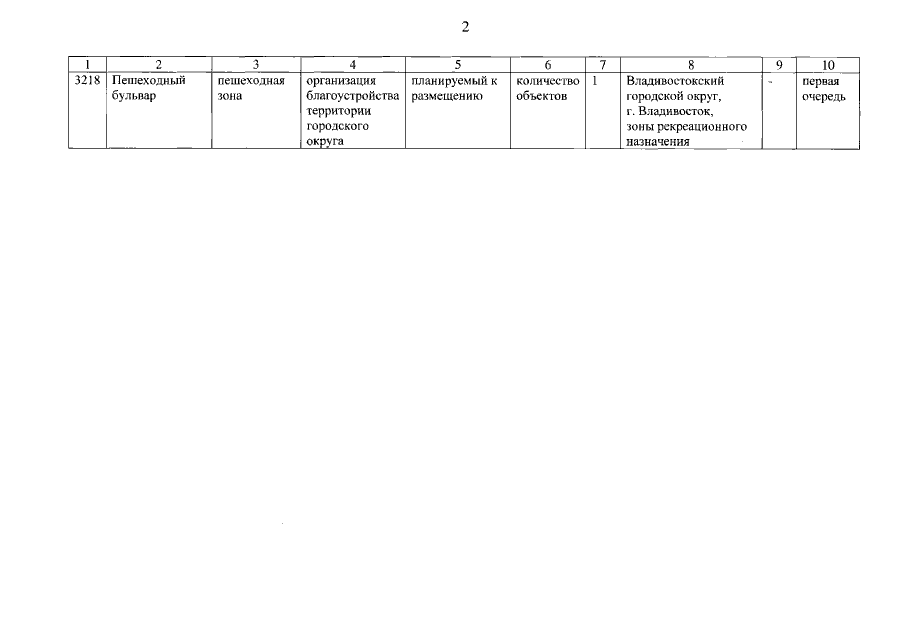 2

| 1 | 2 | 3 | 4 | 5 | 6 | 7 | 8 | 9 | 10 |
|---|---|---|---|---|---|---|---|---|---|
| 3218 | Пешеходный бульвар | пешеходная зона | организация благоустройства территории городского округа | планируемый к размещению | количество объектов | 1 | Владивостокский городской округ, г. Владивосток, зоны рекреационного назначения | - | первая очередь |